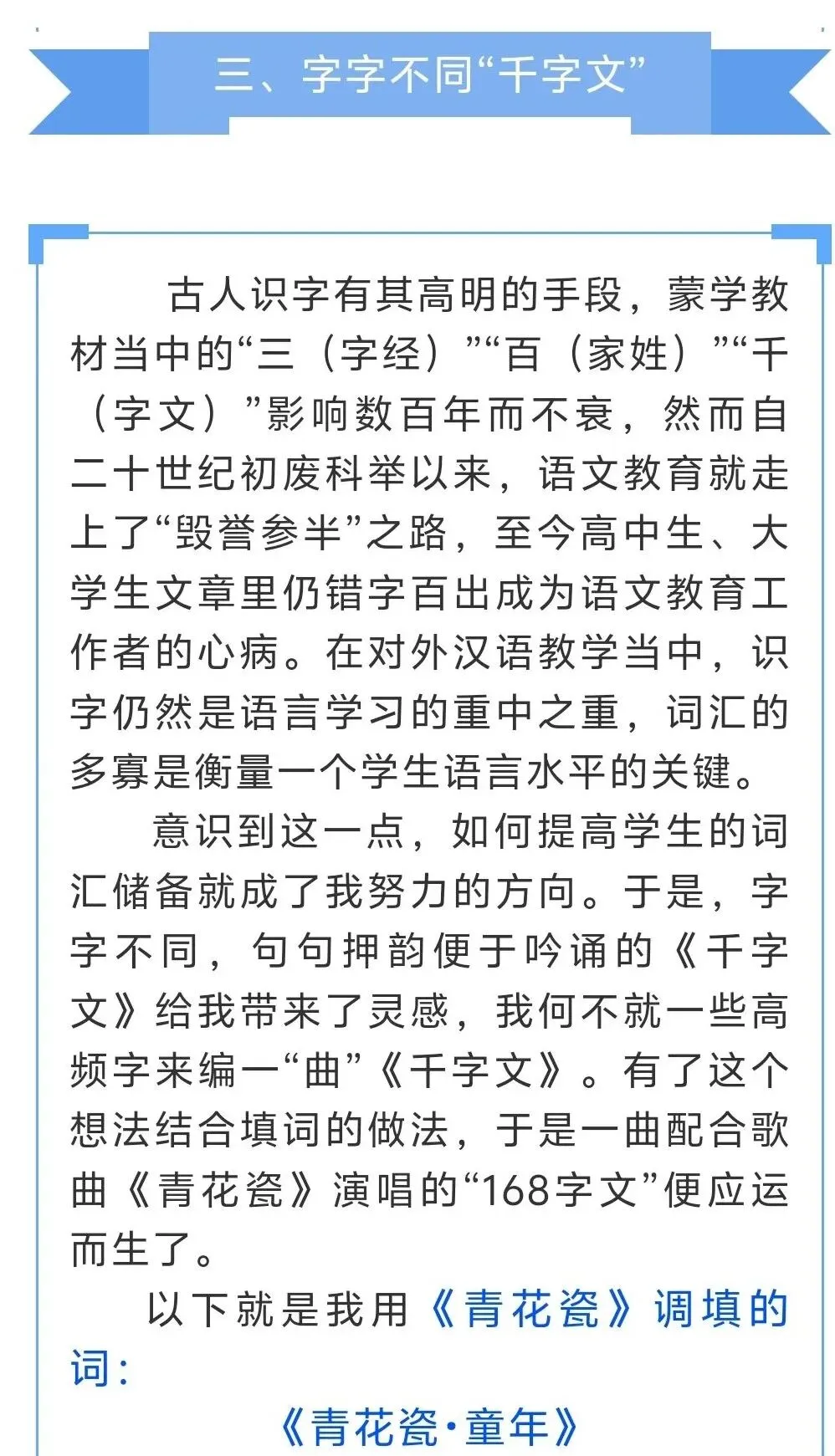 三、字字不同“千字文”

古人识字有其高明的手段，蒙学教材当中的“三（字经）”“百（家姓）”“千（字文）”影响数百年而不衰，然而自二十世纪初废科举以来，语文教育就走上了“毁誉参半”之路，至今高中生、大学生文章里仍错字百出成为语文教育工作者的心病。在对外汉语教学当中，识字仍然是语言学习的重中之重，词汇的多寡是衡量一个学生语言水平的关键。

意识到这一点，如何提高学生的词汇储备就成了我努力的方向。于是，字字不同，句句押韵便于吟诵的《千字文》给我带来了灵感，我何不就一些高频字来编一“曲”《千字文》。有了这个想法结合填词的做法，于是一曲配合歌曲《青花瓷》演唱的“168字文”便应运而生了。

以下就是我用《青花瓷》调填的词：

《青花瓷·童年》